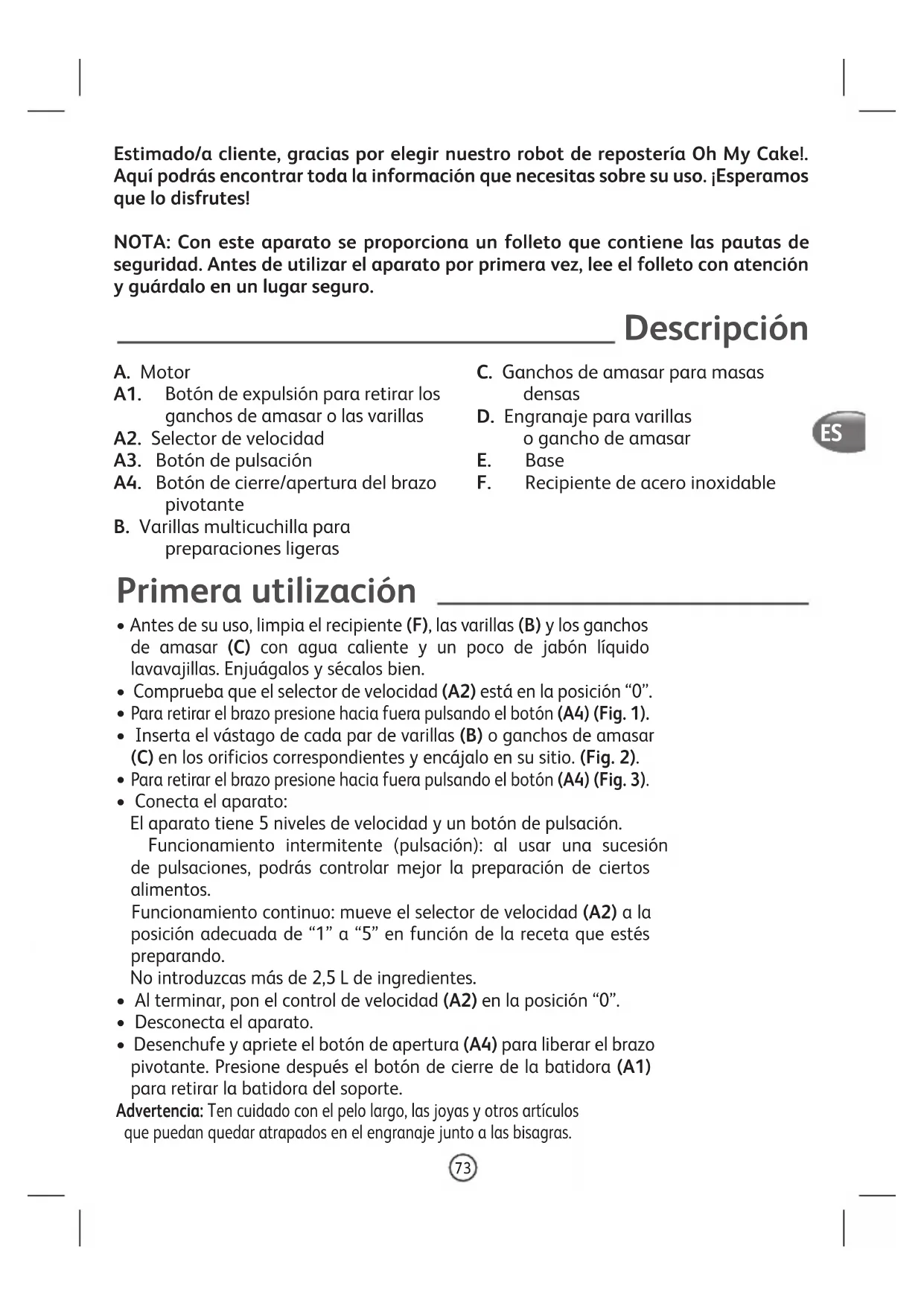 Estimado/a cliente, gracias por elegir nuestro robot de repostería Oh My Cake!. Aquí podrás encontrar toda la información que necesitas sobre su uso. ¡Esperamos que lo disfrutes!

NOTA: Con este aparato se proporciona un folleto que contiene las pautas de seguridad. Antes de utilizar el aparato por primera vez, lee el folleto con atención y guárdalo en un lugar seguro.

Descripción

A. Motor
A1. Botón de expulsión para retirar los ganchos de amasar o las varillas
A2. Selector de velocidad
A3. Botón de pulsación
A4. Botón de cierre/apertura del brazo pivotante
B. Varillas multicuchilla para preparaciones ligeras

C. Ganchos de amasar para masas densas
D. Engranaje para varillas o gancho de amasar
E. Base
F. Recipiente de acero inoxidable

ES

Primera utilización

• Antes de su uso, limpia el recipiente (F), las varillas (B) y los ganchos de amasar (C) con agua caliente y un poco de jabón líquido lavavajillas. Enjuágalos y sécalos bien.
• Comprueba que el selector de velocidad (A2) está en la posición “0”.
• Para retirar el brazo presione hacia fuera pulsando el botón (A4) (Fig. 1).
• Inserta el vástago de cada par de varillas (B) o ganchos de amasar (C) en los orificios correspondientes y encájalo en su sitio. (Fig. 2).
• Para retirar el brazo presione hacia fuera pulsando el botón (A4) (Fig. 3).
• Conecta el aparato:
El aparato tiene 5 niveles de velocidad y un botón de pulsación.
Funcionamiento intermitente (pulsación): al usar una sucesión de pulsaciones, podrás controlar mejor la preparación de ciertos alimentos.
Funcionamiento continuo: mueve el selector de velocidad (A2) a la posición adecuada de “1” a “5” en función de la receta que estés preparando.
No introduzcas más de 2,5 L de ingredientes.
• Al terminar, pon el control de velocidad (A2) en la posición “0”.
• Desconecta el aparato.
• Desenchufe y apriete el botón de apertura (A4) para liberar el brazo pivotante. Presione después el botón de cierre de la batidora (A1) para retirar la batidora del soporte.
Advertencia: Ten cuidado con el pelo largo, las joyas y otros artículos que puedan quedar atrapados en el engranaje junto a las bisagras.

73